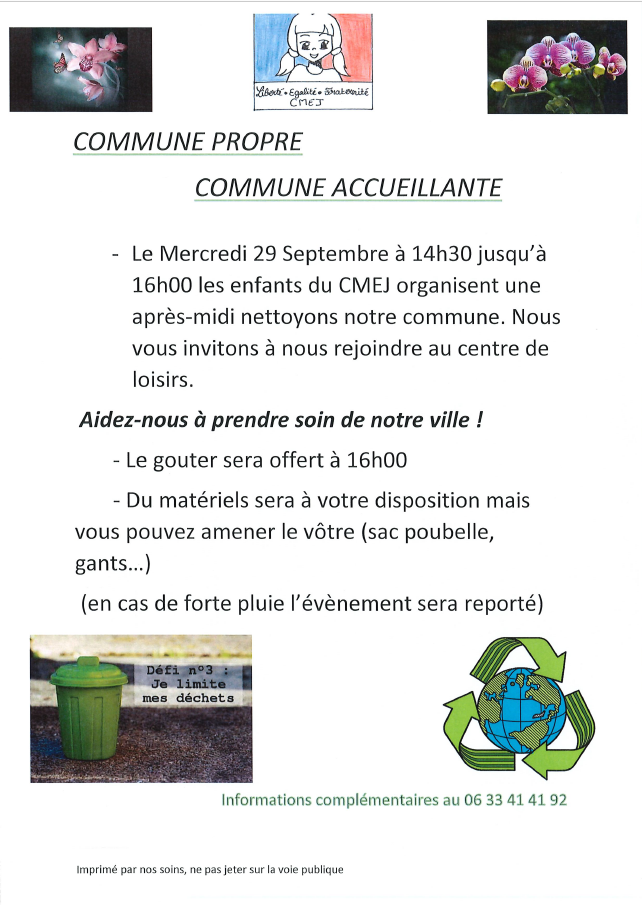 Liberté • Egalité • Fraternité
CMEJ

COMMUNE PROPRE

COMMUNE ACCUEILLANTE

- Le Mercredi 29 Septembre à 14h30 jusqu'à 16h00 les enfants du CMEJ organisent une après-midi nettoyons notre commune. Nous vous invitons à nous rejoindre au centre de loisirs.

Aidez-nous à prendre soin de notre ville !

- Le gouter sera offert à 16h00

- Du matériels sera à votre disposition mais vous pouvez amener le vôtre (sac poubelle, gants…)

(en cas de forte pluie l'évènement sera reporté)

Défi n°3 : Je limite mes déchets

Informations complémentaires au 06 33 41 41 92

Imprimé par nos soins, ne pas jeter sur la voie publique